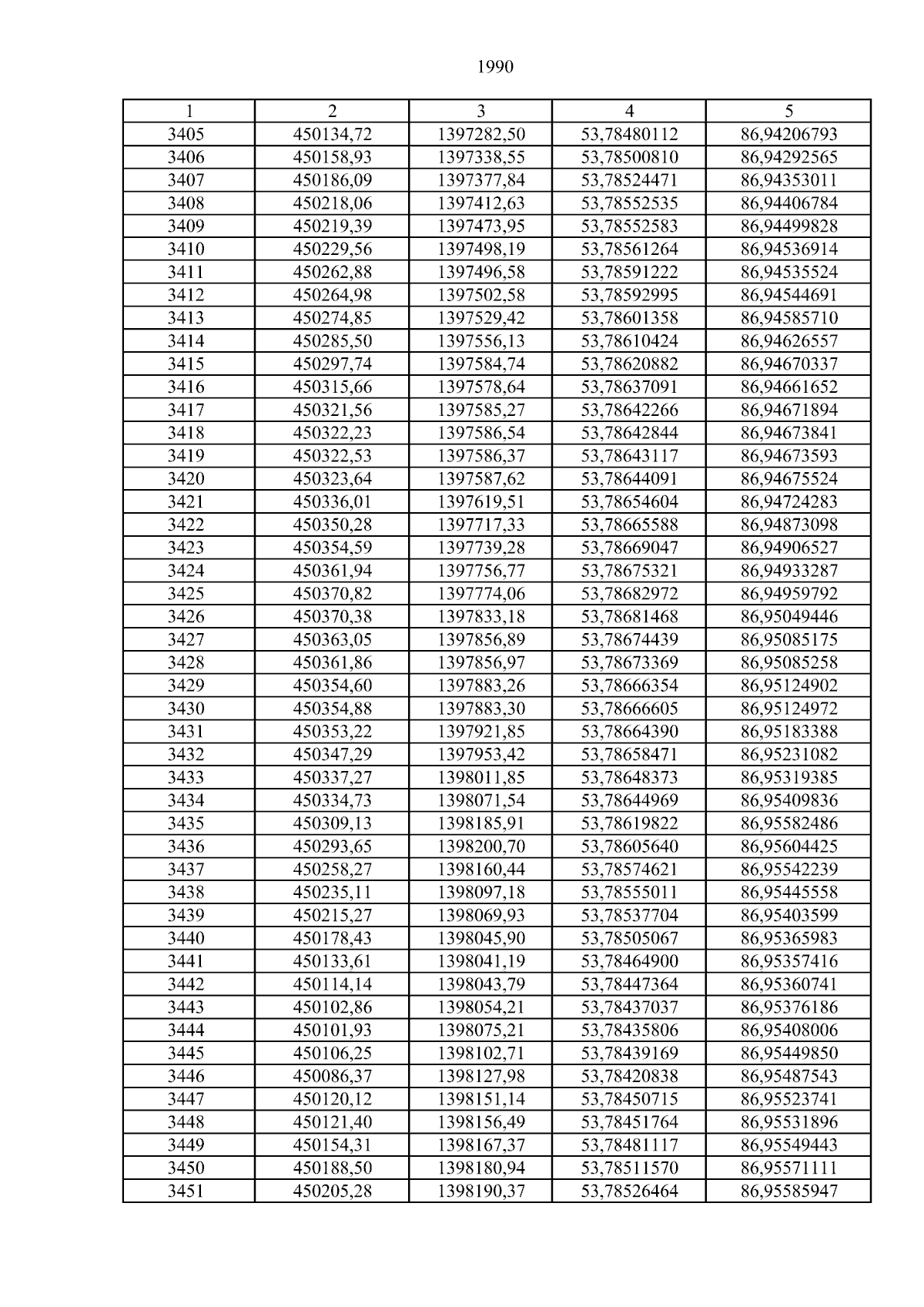 1990

| 1 | 2 | 3 | 4 | 5 |
|---|---|---|---|---|
| 3405 | 450134,72 | 1397282,50 | 53,78480112 | 86,94206793 |
| 3406 | 450158,93 | 1397338,55 | 53,78500810 | 86,94292565 |
| 3407 | 450186,09 | 1397377,84 | 53,78524471 | 86,94353011 |
| 3408 | 450218,06 | 1397412,63 | 53,78552535 | 86,94406784 |
| 3409 | 450219,39 | 1397473,95 | 53,78552583 | 86,94499828 |
| 3410 | 450229,56 | 1397498,19 | 53,78561264 | 86,94536914 |
| 3411 | 450262,88 | 1397496,58 | 53,78591222 | 86,94535524 |
| 3412 | 450264,98 | 1397502,58 | 53,78592995 | 86,94544691 |
| 3413 | 450274,85 | 1397529,42 | 53,78601358 | 86,94585710 |
| 3414 | 450285,50 | 1397556,13 | 53,78610424 | 86,94626557 |
| 3415 | 450297,74 | 1397584,74 | 53,78620882 | 86,94670337 |
| 3416 | 450315,66 | 1397578,64 | 53,78637091 | 86,94661652 |
| 3417 | 450321,56 | 1397585,27 | 53,78642266 | 86,94671894 |
| 3418 | 450322,23 | 1397586,54 | 53,78642844 | 86,94673841 |
| 3419 | 450322,53 | 1397586,37 | 53,78643117 | 86,94673593 |
| 3420 | 450323,64 | 1397587,62 | 53,78644091 | 86,94675524 |
| 3421 | 450336,01 | 1397619,51 | 53,78654604 | 86,94724283 |
| 3422 | 450350,28 | 1397717,33 | 53,78665588 | 86,94873098 |
| 3423 | 450354,59 | 1397739,28 | 53,78669047 | 86,94906527 |
| 3424 | 450361,94 | 1397756,77 | 53,78675321 | 86,94933287 |
| 3425 | 450370,82 | 1397774,06 | 53,78682972 | 86,94959792 |
| 3426 | 450370,38 | 1397833,18 | 53,78681468 | 86,95049446 |
| 3427 | 450363,05 | 1397856,89 | 53,78674439 | 86,95085175 |
| 3428 | 450361,86 | 1397856,97 | 53,78673369 | 86,95085258 |
| 3429 | 450354,60 | 1397883,26 | 53,78666354 | 86,95124902 |
| 3430 | 450354,88 | 1397883,30 | 53,78666605 | 86,95124972 |
| 3431 | 450353,22 | 1397921,85 | 53,78664390 | 86,95183388 |
| 3432 | 450347,29 | 1397953,42 | 53,78658471 | 86,95231082 |
| 3433 | 450337,27 | 1398011,85 | 53,78648373 | 86,95319385 |
| 3434 | 450334,73 | 1398071,54 | 53,78644969 | 86,95409836 |
| 3435 | 450309,13 | 1398185,91 | 53,78619822 | 86,95582486 |
| 3436 | 450293,65 | 1398200,70 | 53,78605640 | 86,95604425 |
| 3437 | 450258,27 | 1398160,44 | 53,78574621 | 86,95542239 |
| 3438 | 450235,11 | 1398097,18 | 53,78555011 | 86,95445558 |
| 3439 | 450215,27 | 1398069,93 | 53,78537704 | 86,95403599 |
| 3440 | 450178,43 | 1398045,90 | 53,78505067 | 86,95365983 |
| 3441 | 450133,61 | 1398041,19 | 53,78464900 | 86,95357416 |
| 3442 | 450114,14 | 1398043,79 | 53,78447364 | 86,95360741 |
| 3443 | 450102,86 | 1398054,21 | 53,78437037 | 86,95376186 |
| 3444 | 450101,93 | 1398075,21 | 53,78435806 | 86,95408006 |
| 3445 | 450106,25 | 1398102,71 | 53,78439169 | 86,95449850 |
| 3446 | 450086,37 | 1398127,98 | 53,78420838 | 86,95487543 |
| 3447 | 450120,12 | 1398151,14 | 53,78450715 | 86,95523741 |
| 3448 | 450121,40 | 1398156,49 | 53,78451764 | 86,95531896 |
| 3449 | 450154,31 | 1398167,37 | 53,78481117 | 86,95549443 |
| 3450 | 450188,50 | 1398180,94 | 53,78511570 | 86,95571111 |
| 3451 | 450205,28 | 1398190,37 | 53,78526464 | 86,95585947 |